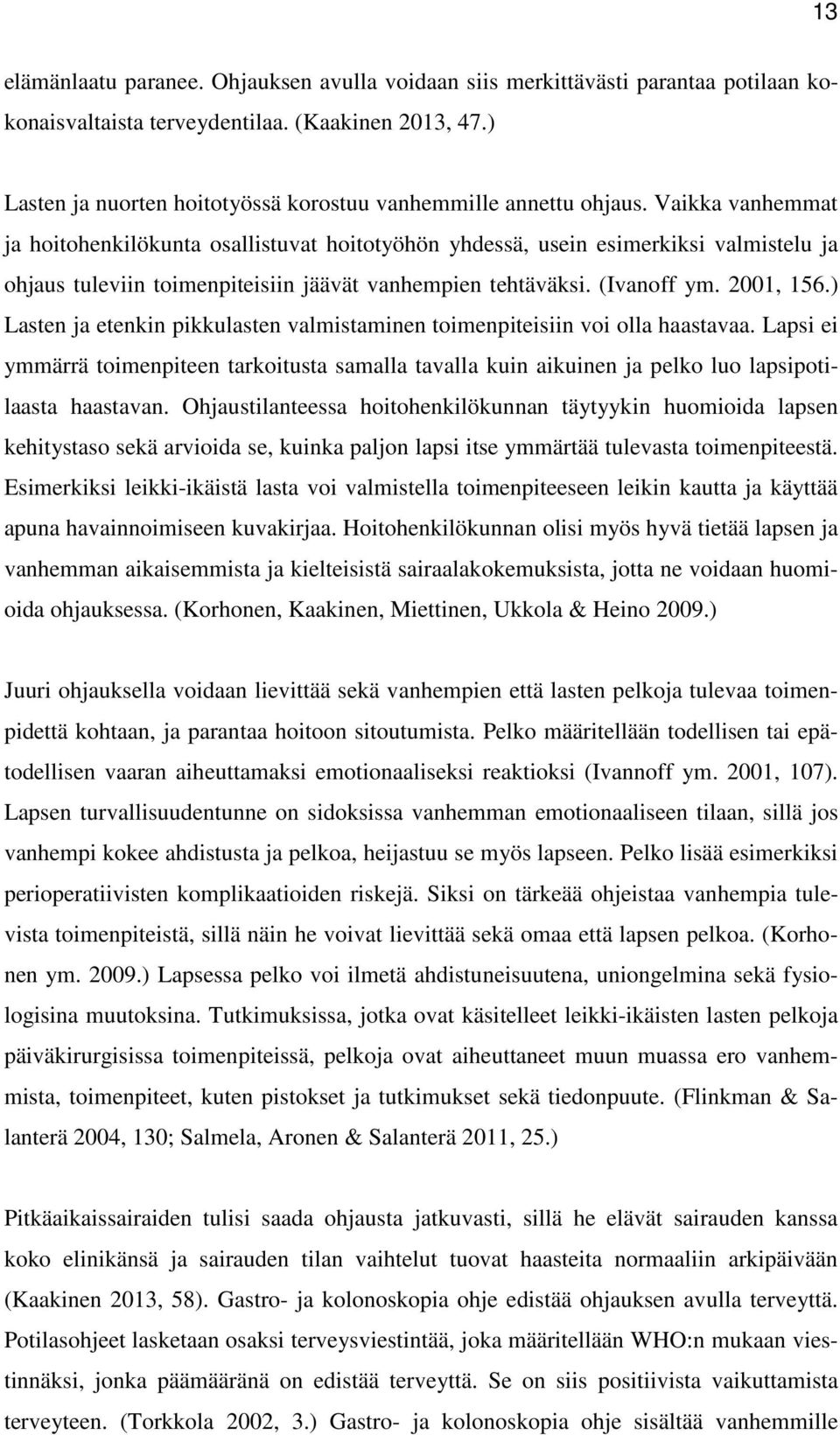 13

elämänlaatu paranee. Ohjauksen avulla voidaan siis merkittävästi parantaa potilaan kokonaisvaltaista terveydentilaa. (Kaakinen 2013, 47.)

Lasten ja nuorten hoitotyössä korostuu vanhemmille annettu ohjaus. Vaikka vanhemmat ja hoitohenkilökunta osallistuvat hoitotyöhön yhdessä, usein esimerkiksi valmistelu ja ohjaus tuleviin toimenpiteisiin jäävät vanhempien tehtäväksi. (Ivanoff ym. 2001, 156.) Lasten ja etenkin pikkulasten valmistaminen toimenpiteisiin voi olla haastavaa. Lapsi ei ymmärrä toimenpiteen tarkoitusta samalla tavalla kuin aikuinen ja pelko luo lapsipotilaasta haastavan. Ohjaustilanteessa hoitohenkilökunnan täytyykin huomioida lapsen kehitystaso sekä arvioida se, kuinka paljon lapsi itse ymmärtää tulevasta toimenpiteestä. Esimerkiksi leikki-ikäistä lasta voi valmistella toimenpiteeseen leikin kautta ja käyttää apuna havainnoimiseen kuvakirjaa. Hoitohenkilökunnan olisi myös hyvä tietää lapsen ja vanhemman aikaisemmista ja kielteisistä sairaalakokemuksista, jotta ne voidaan huomioida ohjauksessa. (Korhonen, Kaakinen, Miettinen, Ukkola & Heino 2009.)

Juuri ohjauksella voidaan lievittää sekä vanhempien että lasten pelkoja tulevaa toimenpidettä kohtaan, ja parantaa hoitoon sitoutumista. Pelko määritellään todellisen tai epätodellisen vaaran aiheuttamaksi emotionaaliseksi reaktioksi (Ivannoff ym. 2001, 107). Lapsen turvallisuudentunne on sidoksissa vanhemman emotionaaliseen tilaan, sillä jos vanhempi kokee ahdistusta ja pelkoa, heijastuu se myös lapseen. Pelko lisää esimerkiksi perioperatiivisten komplikaatioiden riskejä. Siksi on tärkeää ohjeistaa vanhempia tulevista toimenpiteistä, sillä näin he voivat lievittää sekä omaa että lapsen pelkoa. (Korhonen ym. 2009.) Lapsessa pelko voi ilmetä ahdistuneisuutena, uniongelmina sekä fysiologisina muutoksina. Tutkimuksissa, jotka ovat käsitelleet leikki-ikäisten lasten pelkoja päiväkirurgisissa toimenpiteissä, pelkoja ovat aiheuttaneet muun muassa ero vanhemmista, toimenpiteet, kuten pistokset ja tutkimukset sekä tiedonpuute. (Flinkman & Salanterä 2004, 130; Salmela, Aronen & Salanterä 2011, 25.)

Pitkäaikaissairaiden tulisi saada ohjausta jatkuvasti, sillä he elävät sairauden kanssa koko elinikänsä ja sairauden tilan vaihtelut tuovat haasteita normaaliin arkipäivään (Kaakinen 2013, 58). Gastro- ja kolonoskopia ohje edistää ohjauksen avulla terveyttä. Potilasohjeet lasketaan osaksi terveysviestintää, joka määritellään WHO:n mukaan viestinnäksi, jonka päämääränä on edistää terveyttä. Se on siis positiivista vaikuttamista terveyteen. (Torkkola 2002, 3.) Gastro- ja kolonoskopia ohje sisältää vanhemmille